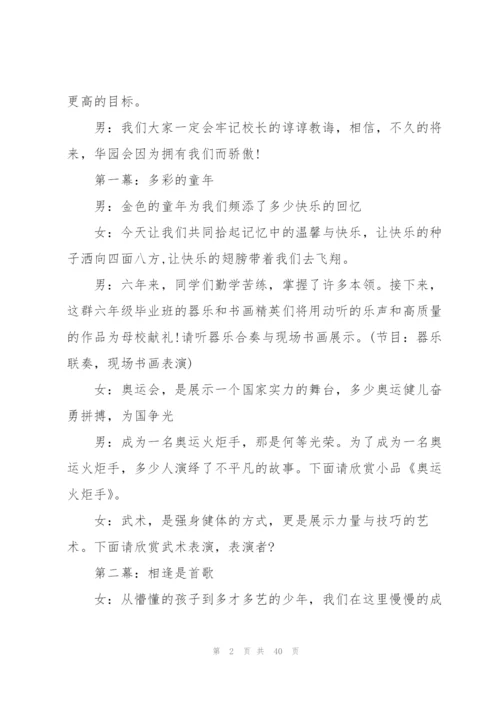 更高的目标。

男：我们大家一定会牢记校长的谆谆教诲，相信，不久的将来，华园会因为拥有我们而骄傲!

第一幕：多彩的童年

男：金色的童年为我们频添了多少快乐的回忆

女：今天让我们共同拾起记忆中的温馨与快乐，让快乐的种子洒向四面八方,让快乐的翅膀带着我们去飞翔。

男：六年来，同学们勤学苦练，掌握了许多本领。接下来，这群六年级毕业班的器乐和书画精英们将用动听的乐声和高质量的作品为母校献礼!请听器乐合奏与现场书画展示。(节目：器乐联奏，现场书画表演)

女：奥运会，是展示一个国家实力的舞台，多少奥运健儿奋勇拼搏，为国争光

男：成为一名奥运火炬手，那是何等光荣。为了成为一名奥运火炬手，多少人演绎了不平凡的故事。下面请欣赏小品《奥运火炬手》。

女：武术，是强身健体的方式，更是展示力量与技巧的艺术。下面请欣赏武术表演，表演者?

第二幕：相逢是首歌

女：从懵懂的孩子到多才多艺的少年，我们在这里慢慢的成

第 2 页 共 40 页